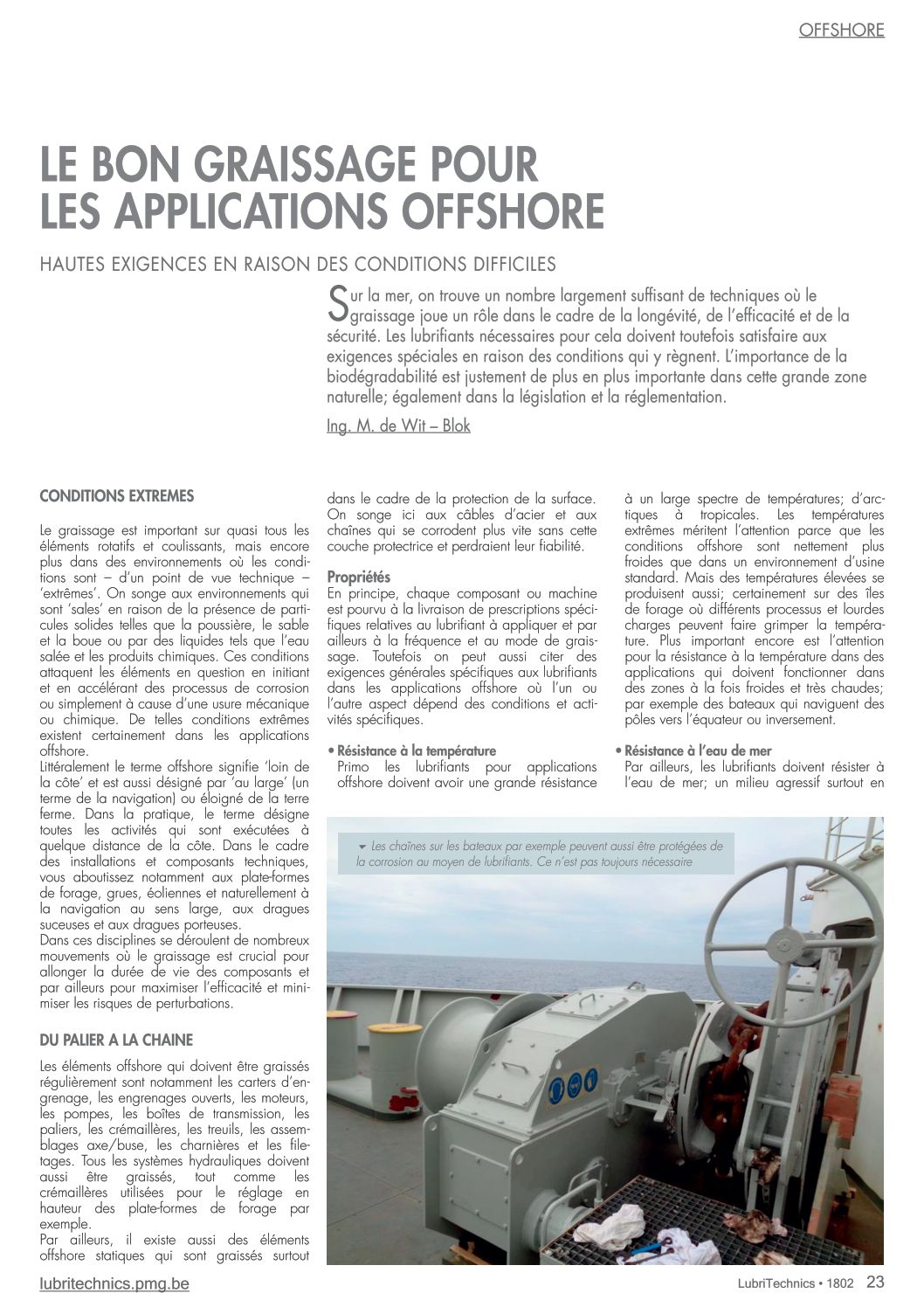 OFFSHORE

LE BON GRAISSAGE POUR LES APPLICATIONS OFFSHORE

HAUTES EXIGENCES EN RAISON DES CONDITIONS DIFFICILES

Sur la mer, on trouve un nombre largement suffisant de techniques où le graissage joue un rôle dans le cadre de la longévité, de l'efficacité et de la sécurité. Les lubrifiants nécessaires pour cela doivent toutefois satisfaire aux exigences spéciales en raison des conditions qui y règnent. L'importance de la biodégradabilité est justement de plus en plus importante dans cette grande zone naturelle; également dans la législation et la réglementation.

Ing. M. de Wit – Blok

CONDITIONS EXTREMES

Le graissage est important sur quasi tous les éléments rotatifs et coulissants, mais encore plus dans des environnements où les conditions sont – d'un point de vue technique – 'extrêmes'. On songe aux environnements qui sont 'sales' en raison de la présence de particules solides telles que la poussière, le sable et la boue ou par des liquides tels que l'eau salée et les produits chimiques. Ces conditions attaquent les éléments en question en initiant et en accélérant des processus de corrosion ou simplement à cause d'une usure mécanique ou chimique. De telles conditions extrêmes existent certainement dans les applications offshore.
Littéralement le terme offshore signifie 'loin de la côte' et est aussi désigné par 'au large' (un terme de la navigation) ou éloigné de la terre ferme. Dans la pratique, le terme désigne toutes les activités qui sont exécutées à quelque distance de la côte. Dans le cadre des installations et composants techniques, vous aboutissez notamment aux plate-formes de forage, grues, éoliennes et naturellement à la navigation au sens large, aux dragues suceuses et aux dragues porteuses.
Dans ces disciplines se déroulent de nombreux mouvements où le graissage est crucial pour allonger la durée de vie des composants et par ailleurs pour maximiser l'efficacité et minimiser les risques de perturbations.

DU PALIER A LA CHAINE

Les éléments offshore qui doivent être graissés régulièrement sont notamment les carters d'engrenage, les engrenages ouverts, les moteurs, les pompes, les boîtes de transmission, les paliers, les crémaillères, les treuils, les assemblages axe/buse, les charnières et les filetages. Tous les systèmes hydrauliques doivent aussi être graissés, tout comme les crémaillères utilisées pour le réglage en hauteur des plate-formes de forage par exemple.
Par ailleurs, il existe aussi des éléments offshore statiques qui sont graissés surtout dans le cadre de la protection de la surface. On songe ici aux câbles d'acier et aux chaînes qui se corrodent plus vite sans cette couche protectrice et perdraient leur fiabilité.

Propriétés
En principe, chaque composant ou machine est pourvu à la livraison de prescriptions spécifiques relatives au lubrifiant à appliquer et par ailleurs à la fréquence et au mode de graissage. Toutefois on peut aussi citer des exigences générales spécifiques aux lubrifiants dans les applications offshore où l'un ou l'autre aspect dépend des conditions et activités spécifiques.

• Résistance à la température
Primo les lubrifiants pour applications offshore doivent avoir une grande résistance à un large spectre de températures; d'arctiques à tropicales. Les températures extrêmes méritent l'attention parce que les conditions offshore sont nettement plus froides que dans un environnement d'usine standard. Mais des températures élevées se produisent aussi; certainement sur des îles de forage où différents processus et lourdes charges peuvent faire grimper la température. Plus important encore est l'attention pour la résistance à la température dans des applications qui doivent fonctionner dans des zones à la fois froides et très chaudes; par exemple des bateaux qui naviguent des pôles vers l'équateur ou inversement.

• Résistance à l'eau de mer
Par ailleurs, les lubrifiants doivent résister à l'eau de mer; un milieu agressif surtout en

Les chaînes sur les bateaux par exemple peuvent aussi être protégées de la corrosion au moyen de lubrifiants. Ce n'est pas toujours nécessaire

lubritechnics.pmg.be

LubriTechnics • 1802 23